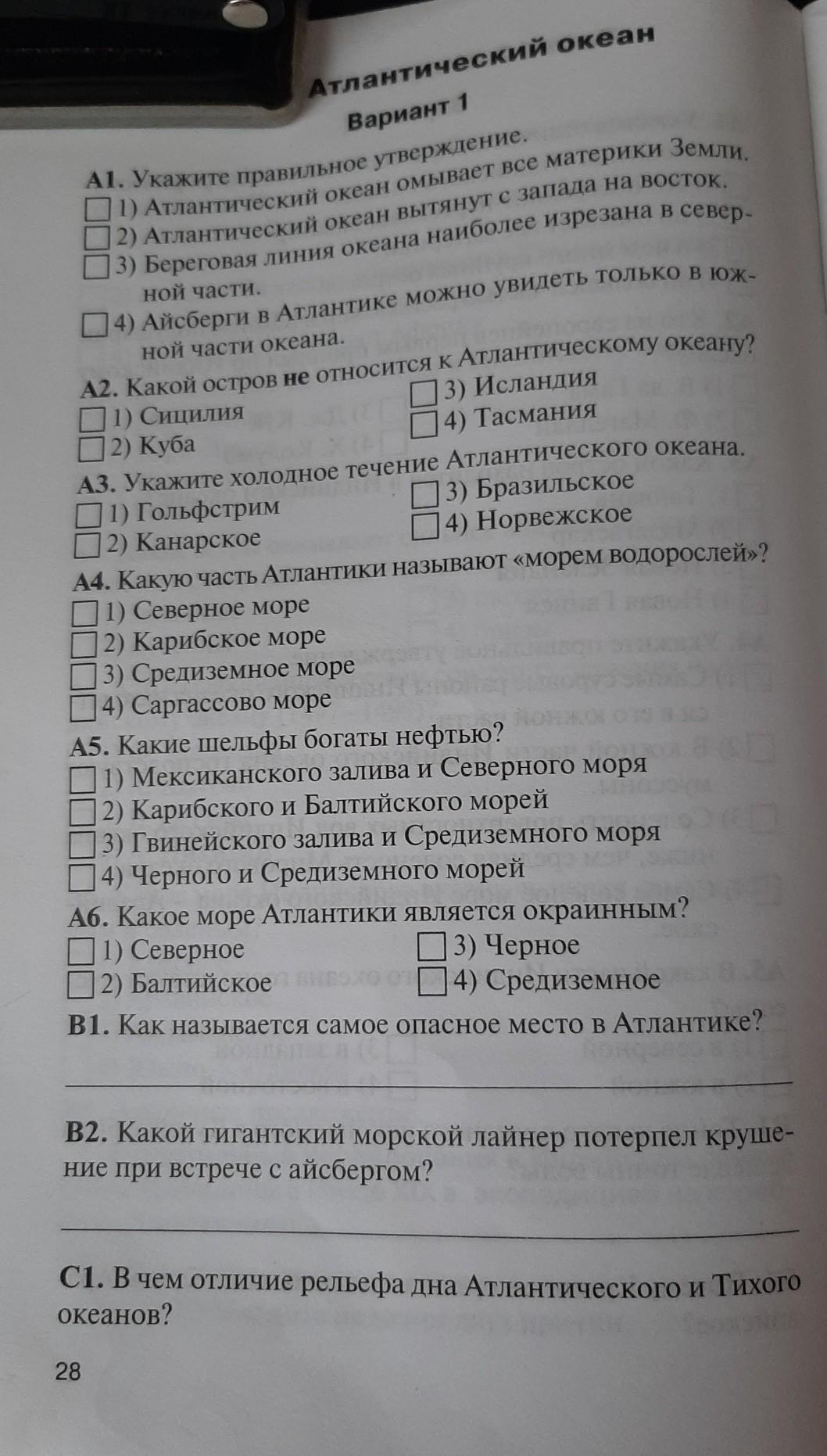 Атлантический океан

Вариант 1

А1. Укажите правильное утверждение.
1) Атлантический океан омывает все материки Земли.
2) Атлантический океан вытянут с запада на восток.
3) Береговая линия океана наиболее изрезана в северной части.
4) Айсберги в Атлантике можно увидеть только в южной части океана.

А2. Какой остров не относится к Атлантическому океану?
1) Сицилия
2) Куба
3) Исландия
4) Тасмания

А3. Укажите холодное течение Атлантического океана.
1) Гольфстрим
2) Канарское
3) Бразильское
4) Норвежское

А4. Какую часть Атлантики называют «морем водорослей»?
1) Северное море
2) Карибское море
3) Средиземное море
4) Саргассово море

А5. Какие шельфы богаты нефтью?
1) Мексиканского залива и Северного моря
2) Карибского и Балтийского морей
3) Гвинейского залива и Средиземного моря
4) Черного и Средиземного морей

А6. Какое море Атлантики является окраинным?
1) Северное
2) Балтийское
3) Черное
4) Средиземное

В1. Как называется самое опасное место в Атлантике?

В2. Какой гигантский морской лайнер потерпел крушение при встрече с айсбергом?

С1. В чем отличие рельефа дна Атлантического и Тихого океанов?

28